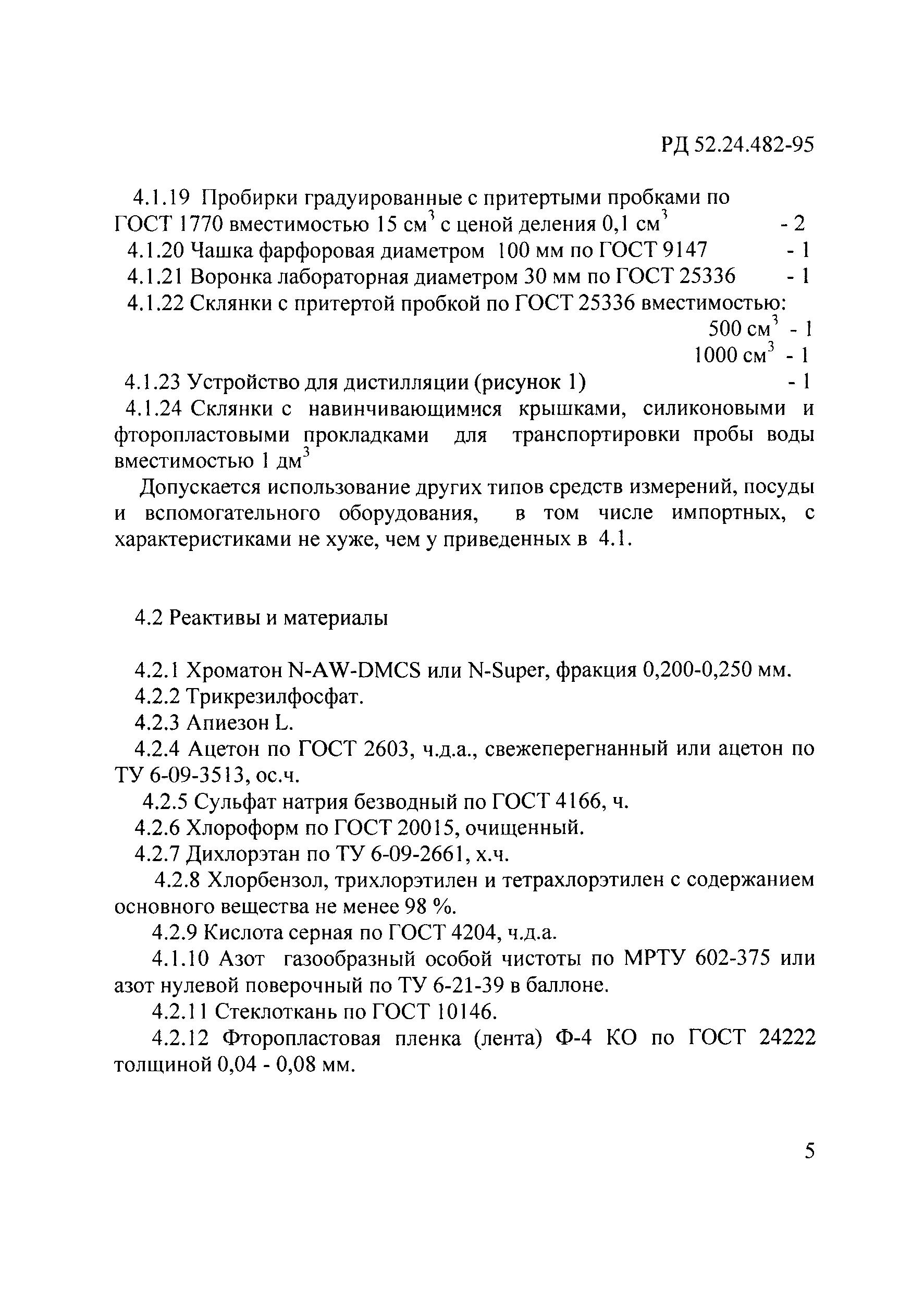 РД 52.24.482-95

4.1.19 Пробирки градуированные с притертыми пробками по ГОСТ 1770 вместимостью 15 см$^3$ с ценой деления 0,1 см$^3$ - 2

4.1.20 Чашка фарфоровая диаметром 100 мм по ГОСТ 9147 - 1

4.1.21 Воронка лабораторная диаметром 30 мм по ГОСТ 25336 - 1

4.1.22 Склянки с притертой пробкой по ГОСТ 25336 вместимостью:

500 см$^3$ - 1

1000 см$^3$ - 1

4.1.23 Устройство для дистилляции (рисунок 1) - 1

4.1.24 Склянки с навинчивающимися крышками, силиконовыми и фторопластовыми прокладками для транспортировки пробы воды вместимостью 1 дм$^3$

Допускается использование других типов средств измерений, посуды и вспомогательного оборудования, в том числе импортных, с характеристиками не хуже, чем у приведенных в 4.1.

4.2 Реактивы и материалы

4.2.1 Хроматон N-AW-DMCS или N-Super, фракция 0,200-0,250 мм.

4.2.2 Трикрезилфосфат.

4.2.3 Апиезон L.

4.2.4 Ацетон по ГОСТ 2603, ч.д.а., свежеперегнанный или ацетон по ТУ 6-09-3513, ос.ч.

4.2.5 Сульфат натрия безводный по ГОСТ 4166, ч.

4.2.6 Хлороформ по ГОСТ 20015, очищенный.

4.2.7 Дихлорэтан по ТУ 6-09-2661, х.ч.

4.2.8 Хлорбензол, трихлорэтилен и тетрахлорэтилен с содержанием основного вещества не менее 98 %.

4.2.9 Кислота серная по ГОСТ 4204, ч.д.а.

4.1.10 Азот газообразный особой чистоты по МРТУ 602-375 или азот нулевой поверочный по ТУ 6-21-39 в баллоне.

4.2.11 Стеклоткань по ГОСТ 10146.

4.2.12 Фторопластовая пленка (лента) Ф-4 КО по ГОСТ 24222 толщиной 0,04 - 0,08 мм.

5